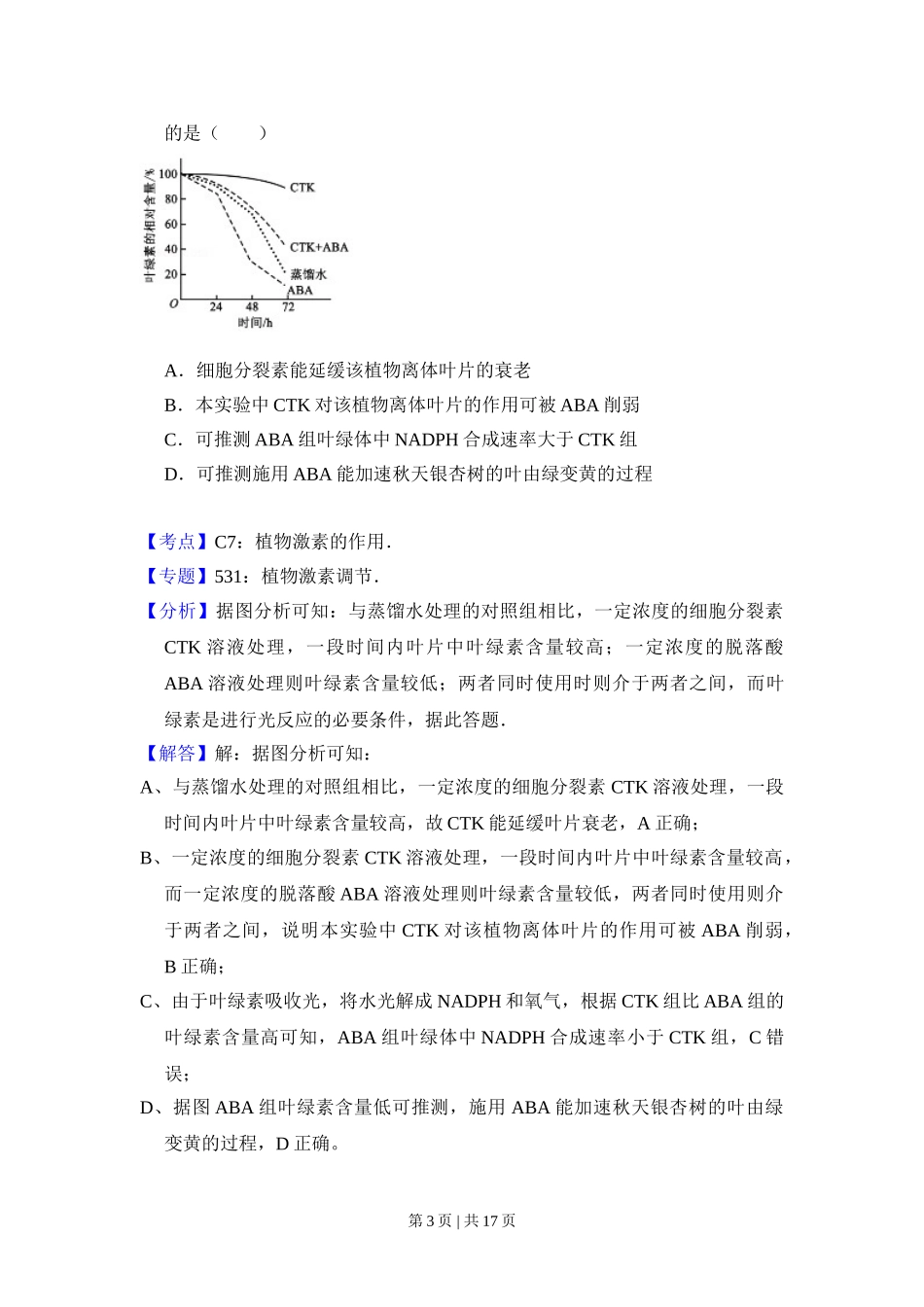 的是（　　）

叶绿素的相对含量/%
100
80
60
40
20
O
24
48
72
时间/h
CTK
CTK+ABA
蒸馏水
ABA

A．细胞分裂素能延缓该植物离体叶片的衰老

B．本实验中 CTK 对该植物离体叶片的作用可被 ABA 削弱

C．可推测 ABA 组叶绿体中 NADPH 合成速率大于 CTK 组

D．可推测施用 ABA 能加速秋天银杏树的叶由绿变黄的过程

【考点】C7：植物激素的作用．

【专题】531：植物激素调节．

【分析】据图分析可知：与蒸馏水处理的对照组相比，一定浓度的细胞分裂素 CTK 溶液处理，一段时间内叶片中叶绿素含量较高；一定浓度的脱落酸 ABA 溶液处理则叶绿素含量较低；两者同时使用时则介于两者之间，而叶绿素是进行光反应的必要条件，据此答题．

【解答】解：据图分析可知：

A、与蒸馏水处理的对照组相比，一定浓度的细胞分裂素 CTK 溶液处理，一段时间内叶片中叶绿素含量较高，故 CTK 能延缓叶片衰老，A 正确；

B、一定浓度的细胞分裂素 CTK 溶液处理，一段时间内叶片中叶绿素含量较高，而一定浓度的脱落酸 ABA 溶液处理则叶绿素含量较低，两者同时使用则介于两者之间，说明本实验中 CTK 对该植物离体叶片的作用可被 ABA 削弱，B 正确；

C、由于叶绿素吸收光，将水光解成 NADPH 和氧气，根据 CTK 组比 ABA 组的叶绿素含量高可知，ABA 组叶绿体中 NADPH 合成速率小于 CTK 组，C 错误；

D、据图 ABA 组叶绿素含量低可推测，施用 ABA 能加速秋天银杏树的叶由绿变黄的过程，D 正确。

第 3 页 | 共 17 页